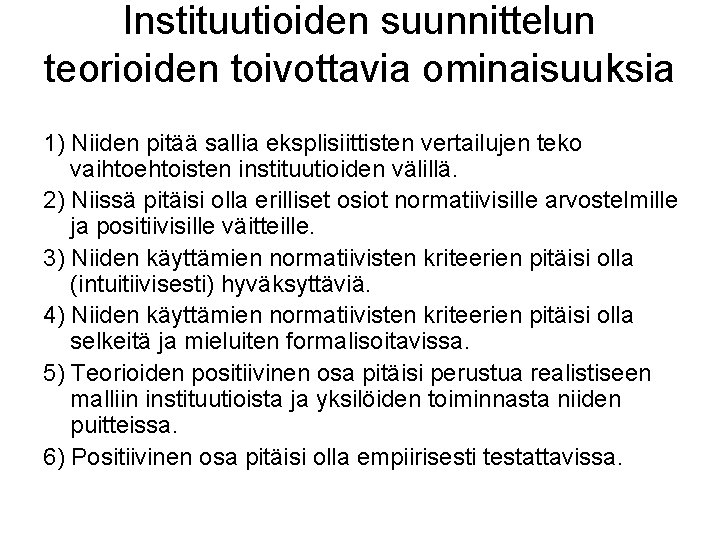 Instituutioiden suunnittelun teorioiden toivottavia ominaisuuksia

1) Niiden pitää sallia eksplisiittisten vertailujen teko vaihtoehtoisten instituutioiden välillä.

2) Niissä pitäisi olla erilliset osiot normatiivisille arvostelmille ja positiivisille väitteille.

3) Niiden käyttämien normatiivisten kriteerien pitäisi olla (intuitiivisesti) hyväksyttäviä.

4) Niiden käyttämien normatiivisten kriteerien pitäisi olla selkeitä ja mieluiten formalisoitavissa.

5) Teorioiden positiivinen osa pitäisi perustua realistiseen malliin instituutioista ja yksilöiden toiminnasta niiden puitteissa.

6) Positiivinen osa pitäisi olla empiirisesti testattavissa.